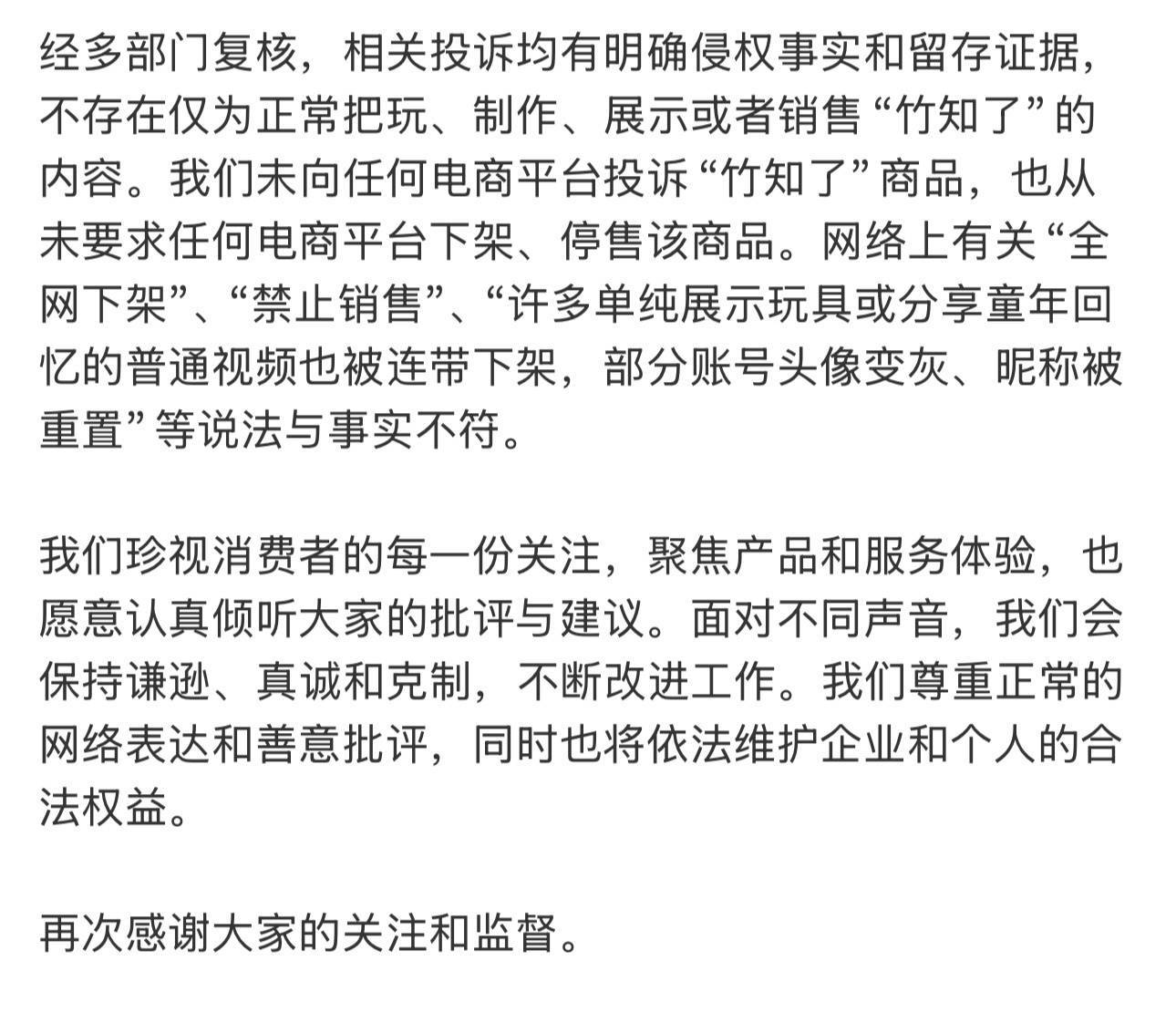 经多部门复核，相关投诉均有明确侵权事实和留存证据，不存在仅为正常把玩、制作、展示或者销售“竹知了”的内容。我们未向任何电商平台投诉“竹知了”商品，也从未要求任何电商平台下架、停售该商品。网络上有关“全网下架”、“禁止销售”、“许多单纯展示玩具或分享童年回忆的普通视频也被连带下架，部分账号头像变灰、昵称被重置”等说法与事实不符。

我们珍视消费者的每一份关注，聚焦产品和服务体验，也愿意认真倾听大家的批评与建议。面对不同声音，我们会保持谦逊、真诚和克制，不断改进工作。我们尊重正常的网络表达和善意批评，同时也将依法维护企业和个人的合法权益。

再次感谢大家的关注和监督。